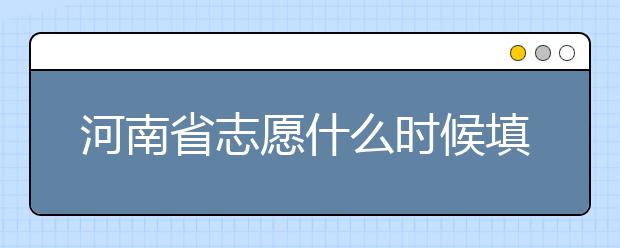 河南省志愿什么时候填